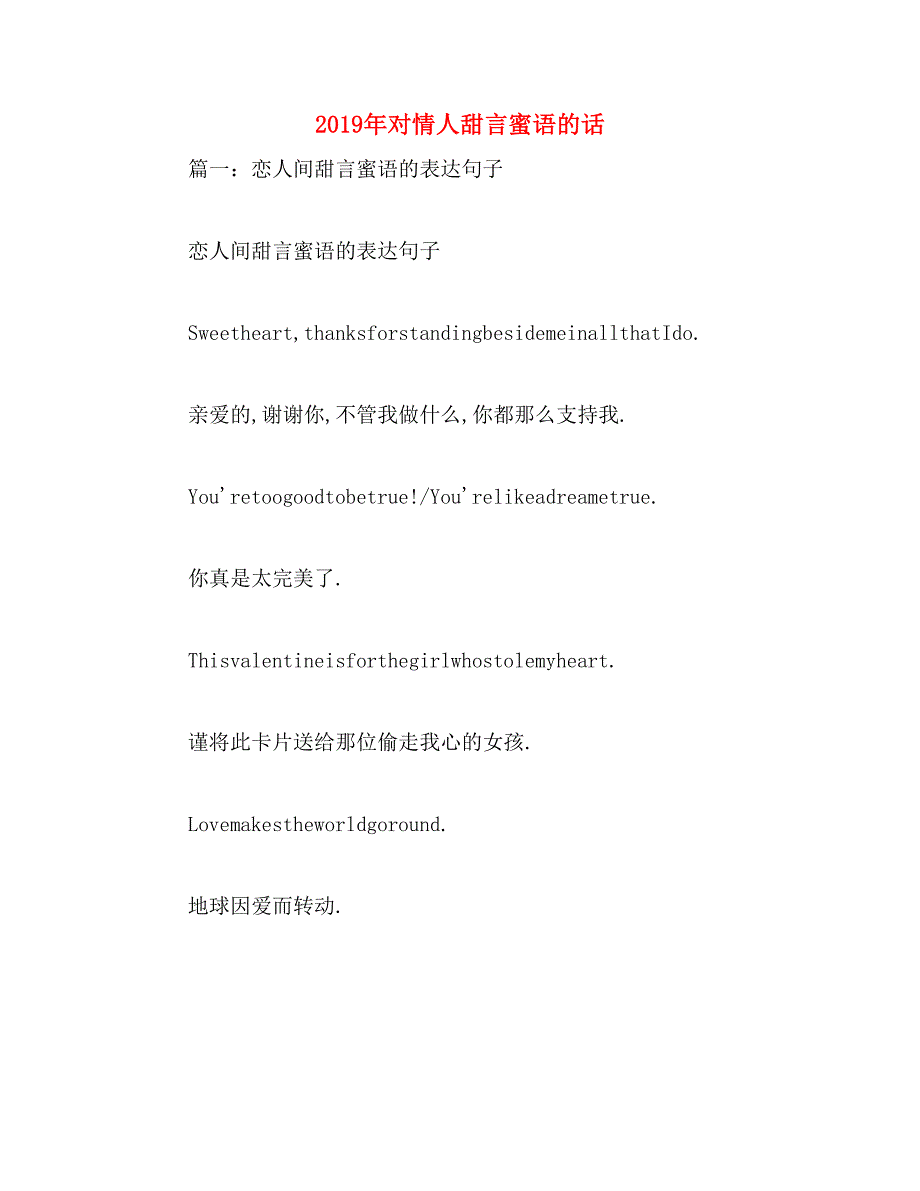 2019年对情人甜言蜜语的话

篇一：恋人间甜言蜜语的表达句子

恋人间甜言蜜语的表达句子

Sweetheart,thanksforstandingbesidemeinallthatIdo.

亲爱的,谢谢你,不管我做什么,你都那么支持我.

You'retoogoodtobetrue!/You'relikeadreametrue.

你真是太完美了.

Thisvalentineisforthegirlwhostolemyheart.

谨将此卡片送给那位偷走我心的女孩.

Lovemakestheworldgoround.

地球因爱而转动.